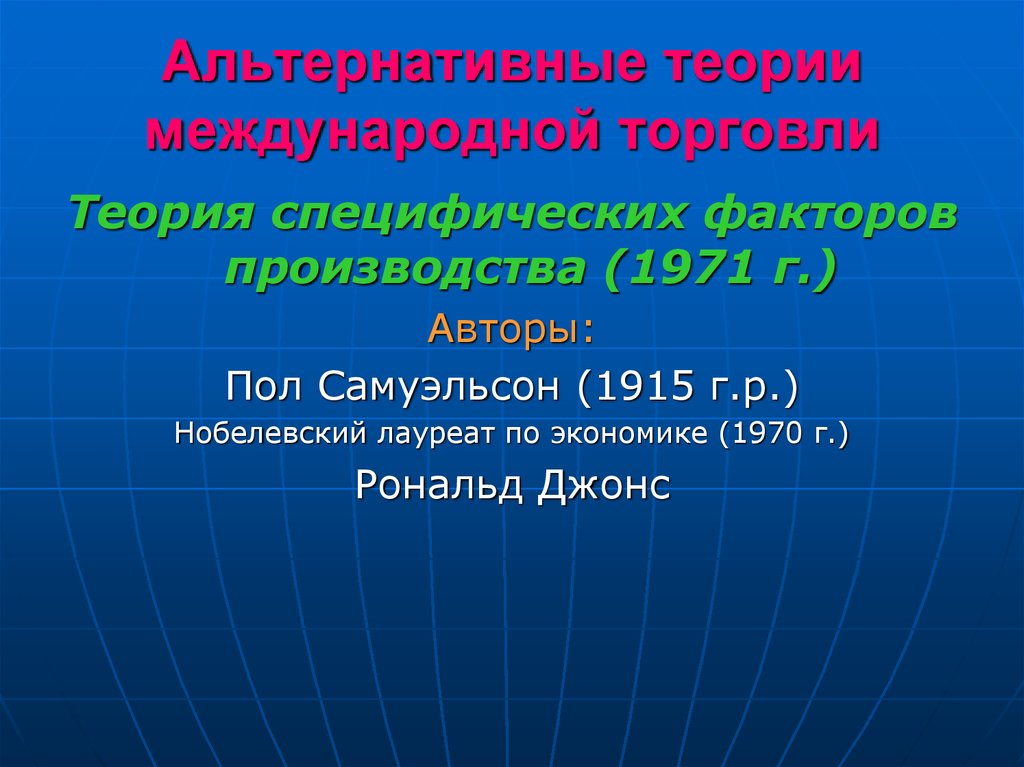 Альтернативные теории международной торговли

Теория специфических факторов производства (1971 г.)

Авторы:

Пол Самуэльсон (1915 г.р.)

Нобелевский лауреат по экономике (1970 г.)

Рональд Джонс